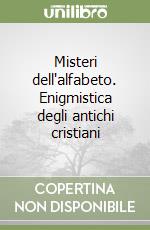 unilibro

Misteri dell'alfabeto. Enigmistica degli antichi cristiani

COPERTINA NON DISPONIBILE